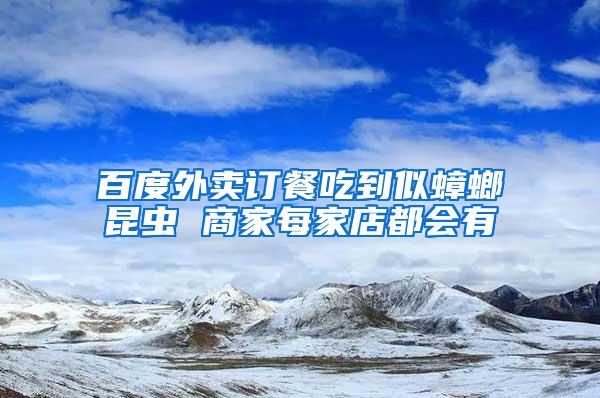 百度外卖订餐吃到似蟑螂昆虫 商家每家店都会有